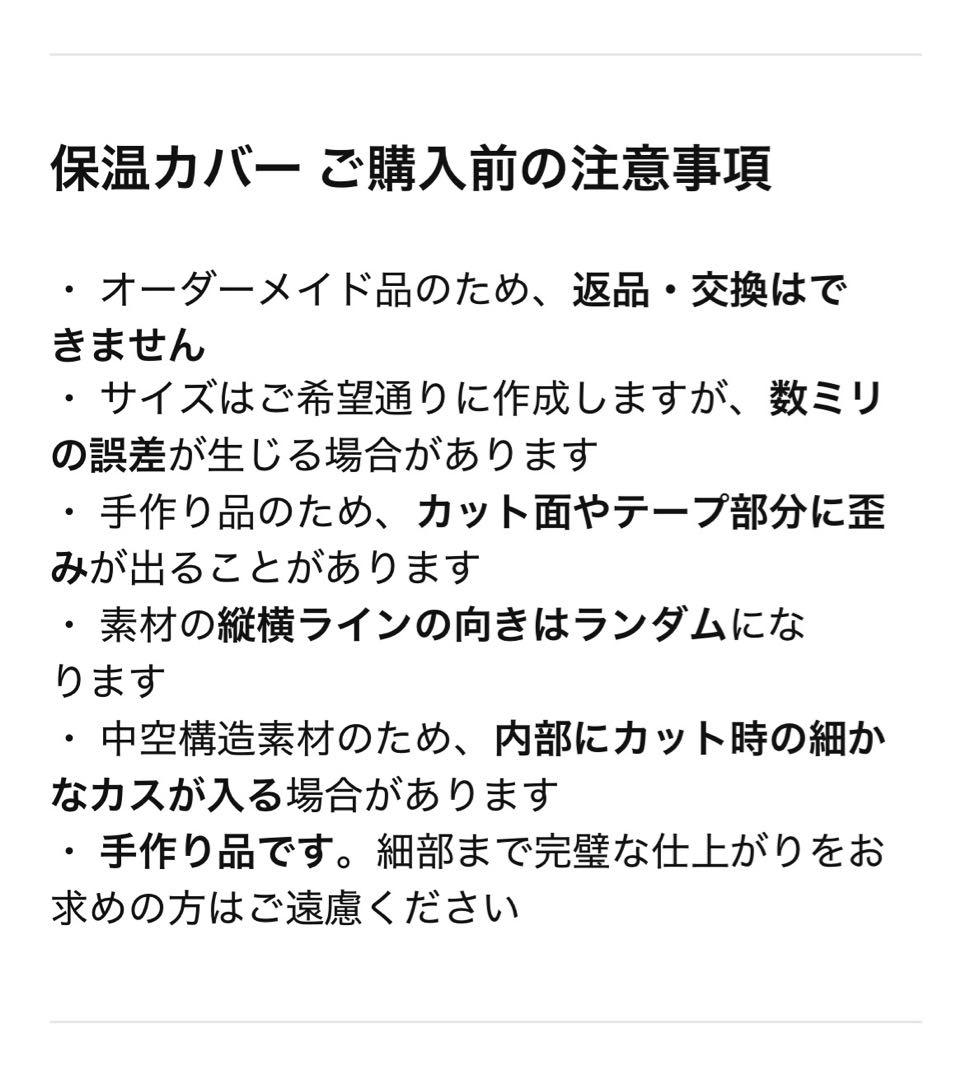 保温カバー ご購入前の注意事項

・ オーダーメイド品のため、返品・交換はできません
・ サイズはご希望通りに作成しますが、数ミリの誤差が生じる場合があります
・ 手作り品のため、カット面やテープ部分に歪みが出ることがあります
・ 素材の縦横ラインの向きはランダムになります
・ 中空構造素材のため、内部にカット時の細かなカスが入る場合があります
・ 手作り品です。細部まで完璧な仕上がりをお求めの方はご遠慮ください